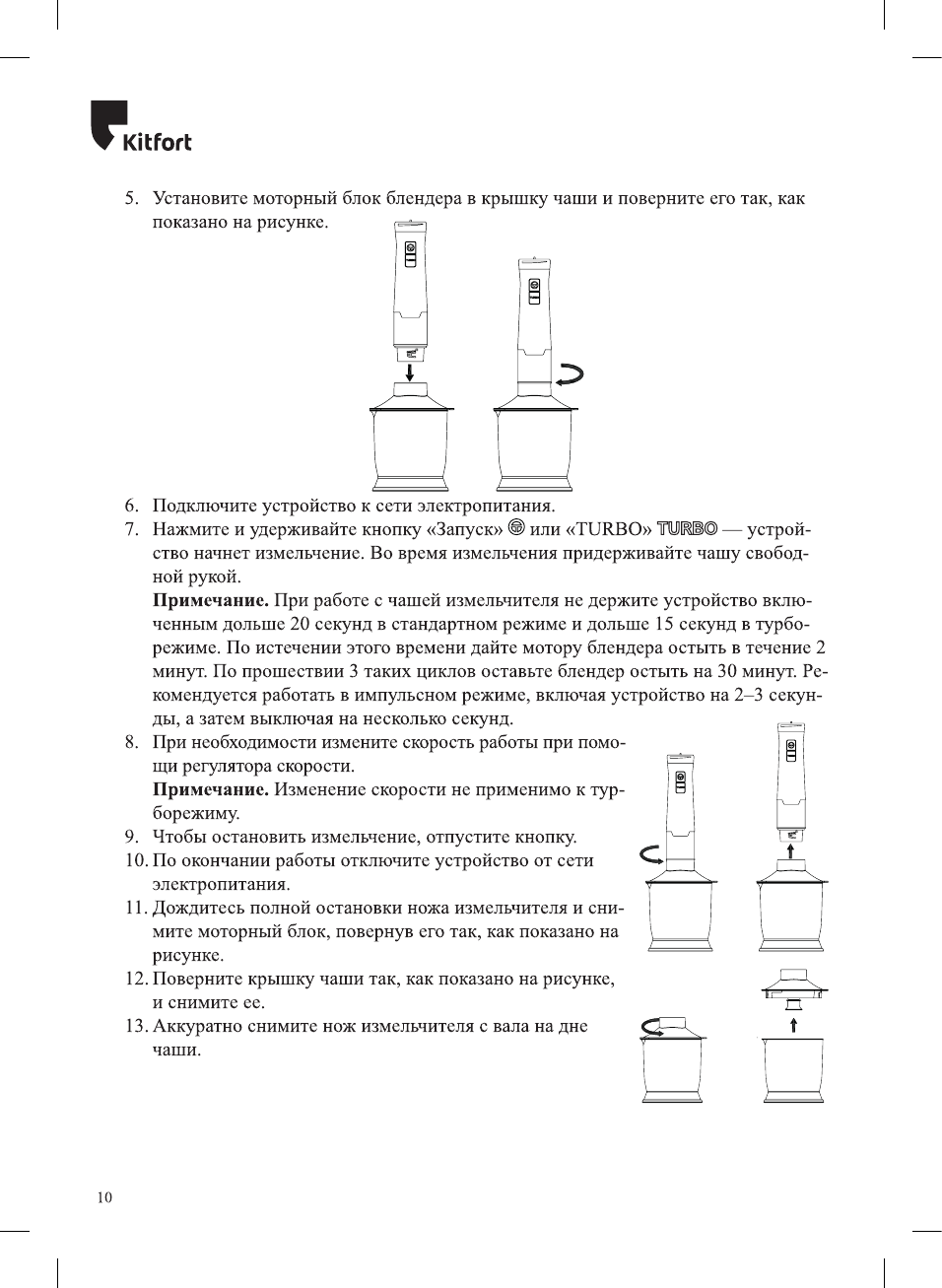 Kitfort

5. Установите моторный блок блендера в крышку чаши и поверните его так, как показано на рисунке.

6. Подключите устройство к сети электропитания.
7. Нажмите и удерживайте кнопку «Запуск» или «TURBO» TURBO — устройство начнет измельчение. Во время измельчения придерживайте чашу свободной рукой.
Примечание. При работе с чашей измельчителя не держите устройство включенным дольше 20 секунд в стандартном режиме и дольше 15 секунд в турборежиме. По истечении этого времени дайте мотору блендера остыть в течение 2 минут. По прошествии 3 таких циклов оставьте блендер остыть на 30 минут. Рекомендуется работать в импульсном режиме, включая устройство на 2–3 секунды, а затем выключая на несколько секунд.
8. При необходимости измените скорость работы при помощи регулятора скорости.
Примечание. Изменение скорости не применимо к турборежиму.
9. Чтобы остановить измельчение, отпустите кнопку.
10. По окончании работы отключите устройство от сети электропитания.
11. Дождитесь полной остановки ножа измельчителя и снимите моторный блок, повернув его так, как показано на рисунке.
12. Поверните крышку чаши так, как показано на рисунке, и снимите ее.
13. Аккуратно снимите нож измельчителя с вала на дне чаши.

10